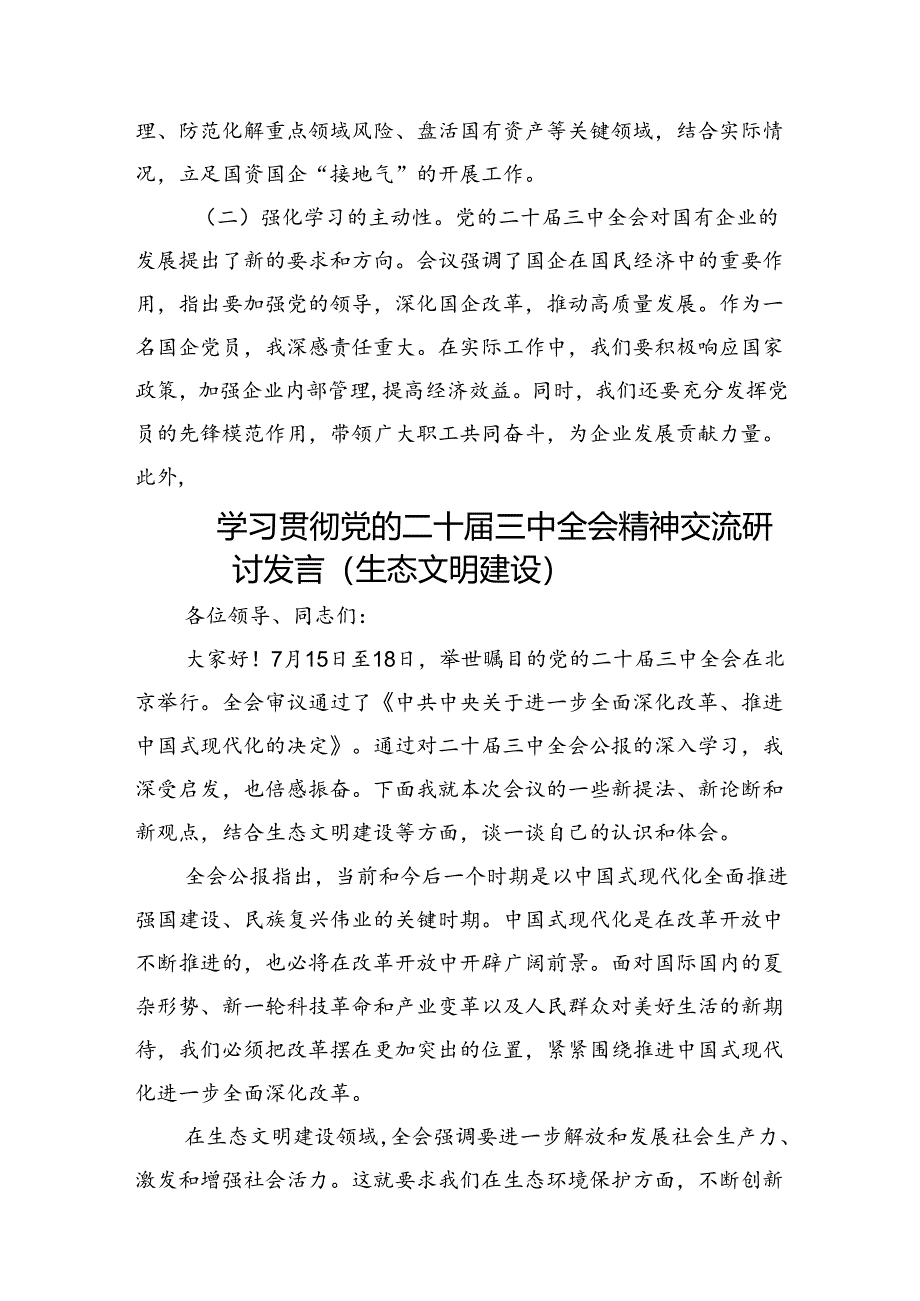 理、防范化解重点领域风险、盘活国有资产等关键领域，结合实际情况，立足国资国企“接地气”的开展工作。

（二）强化学习的主动性。党的二十届三中全会对国有企业的发展提出了新的要求和方向。会议强调了国企在国民经济中的重要作用，指出要加强党的领导，深化国企改革，推动高质量发展。作为一名国企党员，我深感责任重大。在实际工作中，我们要积极响应国家政策，加强企业内部管理，提高经济效益。同时，我们还要充分发挥党员的先锋模范作用，带领广大职工共同奋斗，为企业发展贡献力量。此外，

学习贯彻党的二十届三中全会精神交流研讨发言（生态文明建设）

各位领导、同志们：

大家好！7月15日至18日，举世瞩目的党的二十届三中全会在北京举行。全会审议通过了《中共中央关于进一步全面深化改革、推进中国式现代化的决定》。通过对二十届三中全会公报的深入学习，我深受启发，也倍感振奋。下面我就本次会议的一些新提法、新论断和新观点，结合生态文明建设等方面，谈一谈自己的认识和体会。

全会公报指出，当前和今后一个时期是以中国式现代化全面推进强国建设、民族复兴伟业的关键时期。中国式现代化是在改革开放中不断推进的，也必将在改革开放中开辟广阔前景。面对国际国内的复杂形势、新一轮科技革命和产业变革以及人民群众对美好生活的新期待，我们必须把改革摆在更加突出的位置，紧紧围绕推进中国式现代化进一步全面深化改革。

在生态文明建设领域，全会强调要进一步解放和发展社会生产力、激发和增强社会活力。这就要求我们在生态环境保护方面，不断创新